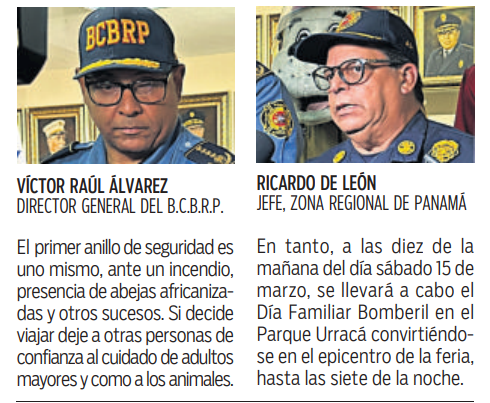 BCBRP

VÍCTOR RAÚL ÁLVAREZ
DIRECTOR GENERAL DEL B.C.B.R.P.

El primer anillo de seguridad es uno mismo, ante un incendio, presencia de abejas africanizadas y otros sucesos. Si decide viajar deje a otras personas de confianza al cuidado de adultos mayores y como a los animales.

RICARDO DE LEÓN
JEFE, ZONA REGIONAL DE PANAMÁ

En tanto, a las diez de la mañana del día sábado 15 de marzo, se llevará a cabo el Día Familiar Bomberil en el Parque Urracá convirtiéndose en el epicentro de la feria, hasta las siete de la noche.